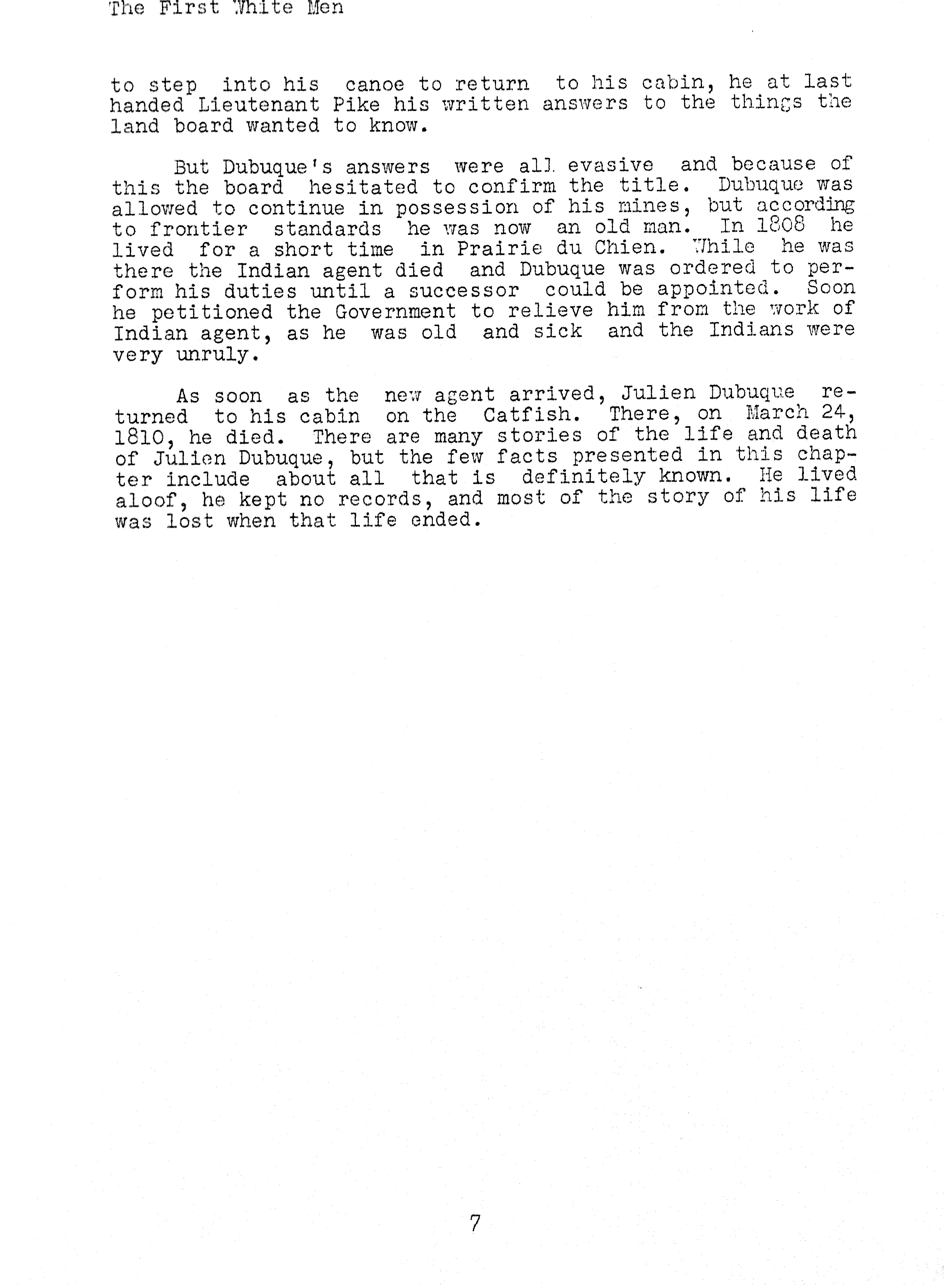 The First White Men

to step into his canoe to return to his cabin, he at last handed Lieutenant Pike his written answers to the things the land board wanted to know.

But Dubuque's answers were all evasive and because of this the board hesitated to confirm the title. Dubuque was allowed to continue in possession of his mines, but according to frontier standards he was now an old man. In 1808 he lived for a short time in Prairie du Chien. While he was there the Indian agent died and Dubuque was ordered to perform his duties until a successor could be appointed. Soon he petitioned the Government to relieve him from the work of Indian agent, as he was old and sick and the Indians were very unruly.

As soon as the new agent arrived, Julien Dubuque returned to his cabin on the Catfish. There, on March 24, 1810, he died. There are many stories of the life and death of Julien Dubuque, but the few facts presented in this chapter include about all that is definitely known. He lived aloof, he kept no records, and most of the story of his life was lost when that life ended.

7